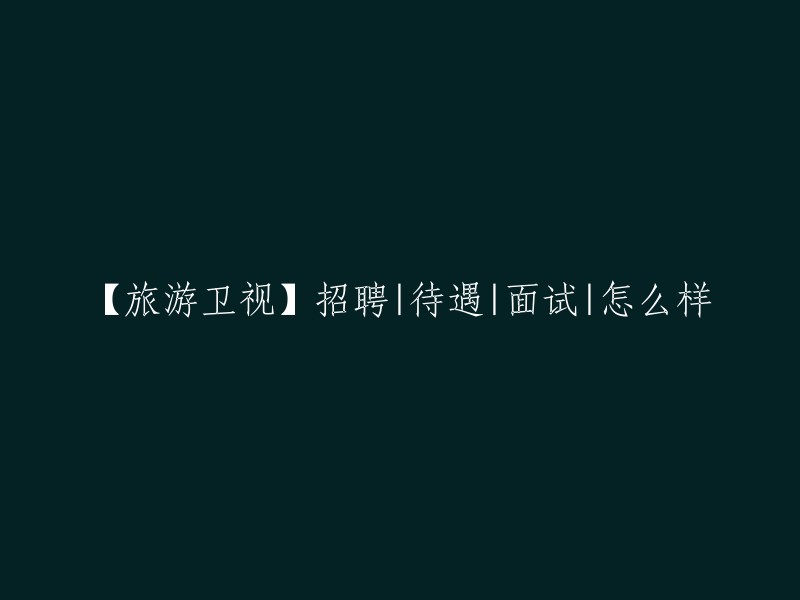 【旅游卫视】招聘|待遇|面试|怎么样